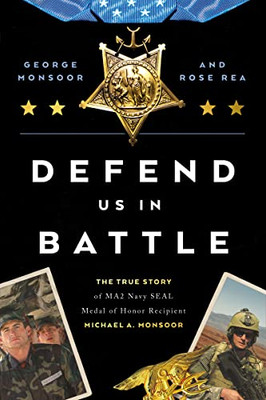 GEORGE MONSOOR

AND ROSE REA

DEFEND US IN BATTLE

THE TRUE STORY of MA2 Navy SEAL Medal of Honor Recipient MICHAEL A. MONSOOR